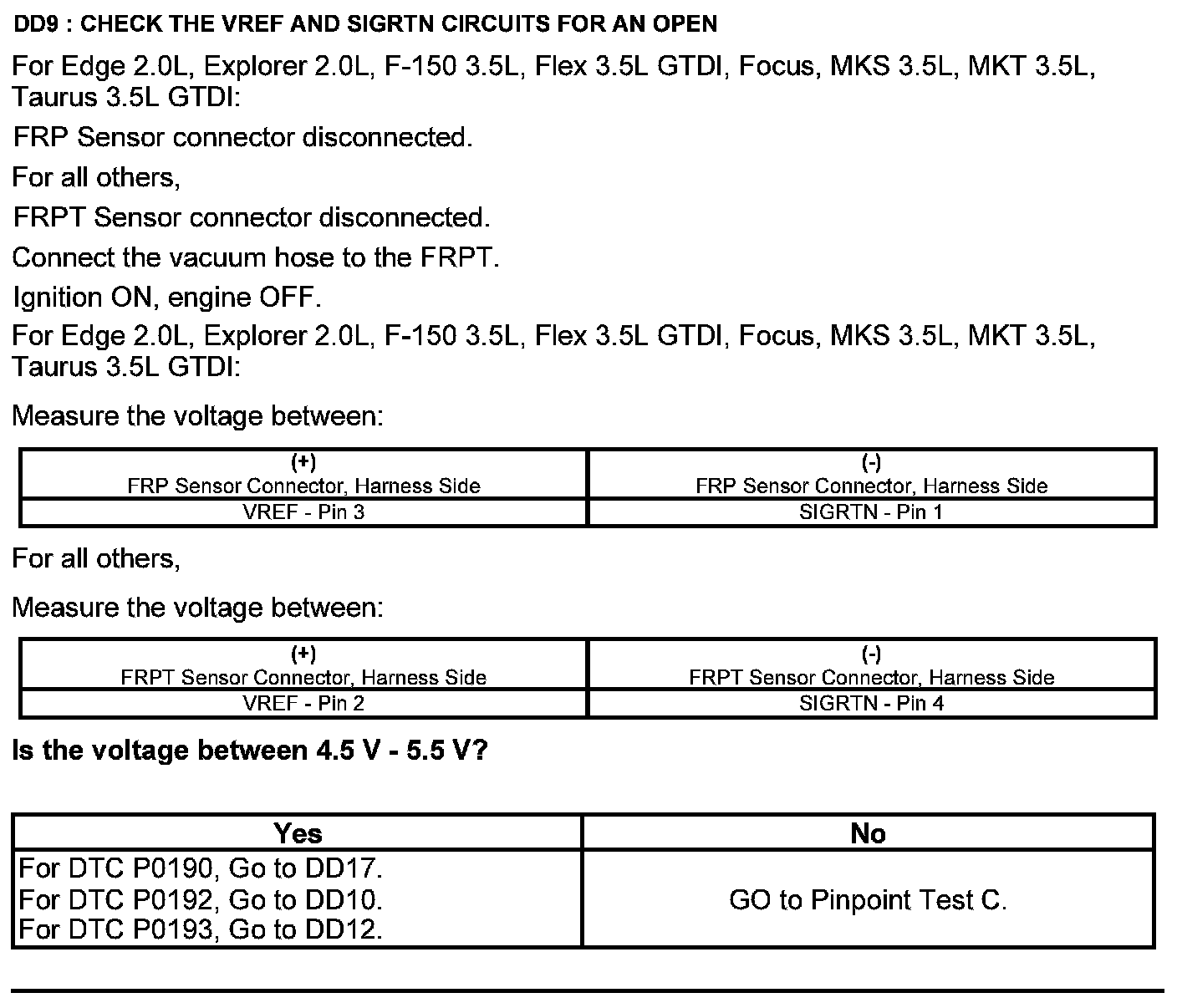 DD9 : CHECK THE VREF AND SIGRTN CIRCUITS FOR AN OPEN

For Edge 2.0L, Explorer 2.0L, F-150 3.5L, Flex 3.5L GTDI, Focus, MKS 3.5L, MKT 3.5L, Taurus 3.5L GTDI:

FRP Sensor connector disconnected.

For all others,

FRPT Sensor connector disconnected.

Connect the vacuum hose to the FRPT.

Ignition ON, engine OFF.

For Edge 2.0L, Explorer 2.0L, F-150 3.5L, Flex 3.5L GTDI, Focus, MKS 3.5L, MKT 3.5L, Taurus 3.5L GTDI:

Measure the voltage between:

| (+) FRP Sensor Connector, Harness Side | (-) FRP Sensor Connector, Harness Side |
|---|---|
| VREF - Pin 3 | SIGRTN - Pin 1 |

For all others,

Measure the voltage between:

| (+) FRPT Sensor Connector, Harness Side | (-) FRPT Sensor Connector, Harness Side |
|---|---|
| VREF - Pin 2 | SIGRTN - Pin 4 |

Is the voltage between 4.5 V - 5.5 V?

| Yes | No |
|---|---|
| For DTC P0190, Go to DD17. For DTC P0192, Go to DD10. For DTC P0193, Go to DD12. | GO to Pinpoint Test C. |